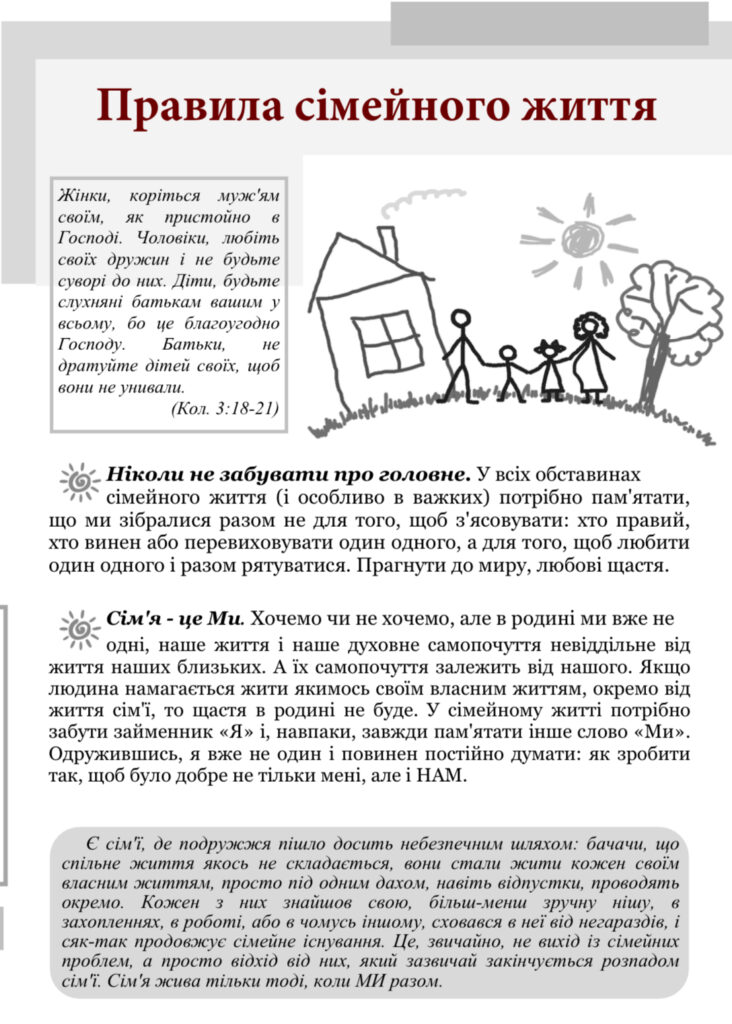 Правила сімейного життя

Жінки, коріться муж'ям своїм, як пристойно в Господі. Чоловіки, любіть своїх дружин і не будьте суворі до них. Діти, будьте слухняні батькам вашим у всьому, бо це благоугодно Господу. Батьки, не дратуйте дітей своїх, щоб вони не унивали.
(Кол. 3:18-21)

Ніколи не забувати про головне. У всіх обставинах сімейного життя (і особливо в важких) потрібно пам'ятати, що ми зібралися разом не для того, щоб з'ясовувати: хто правий, хто винен або перевиховувати один одного, а для того, щоб любити один одного і разом рятуватися. Прагнути до миру, любові щастя.

Сім'я - це Ми. Хочемо чи не хочемо, але в родині ми вже не одні, наше життя і наше духовне самопочуття невіддільне від життя наших близьких. А їх самопочуття залежить від нашого. Якщо людина намагається жити якимось своїм власним життям, окремо від життя сім'ї, то щастя в родині не буде. У сімейному житті потрібно забути займенник «Я» і, навпаки, завжди пам'ятати інше слово «Ми». Одружившись, я вже не один і повинен постійно думати: як зробити так, щоб було добре не тільки мені, але і НАМ.

Є сім'ї, де подружжя пішло досить небезпечним шляхом: бачачи, що спільне життя якось не складається, вони стали жити кожен своїм власним життям, просто під одним дахом, навіть відпустки, проводять окремо. Кожен з них знайшов свою, більш-менш зручну нішу, в захопленнях, в роботі, або в чомусь іншому, сховався в неї від негараздів, і сяк-так продовжує сімейне існування. Це, звичайно, не вихід із сімейних проблем, а просто відхід від них, який зазвичай закінчується розпадом сім'ї. Сім'я жива тільки тоді, коли МИ разом.